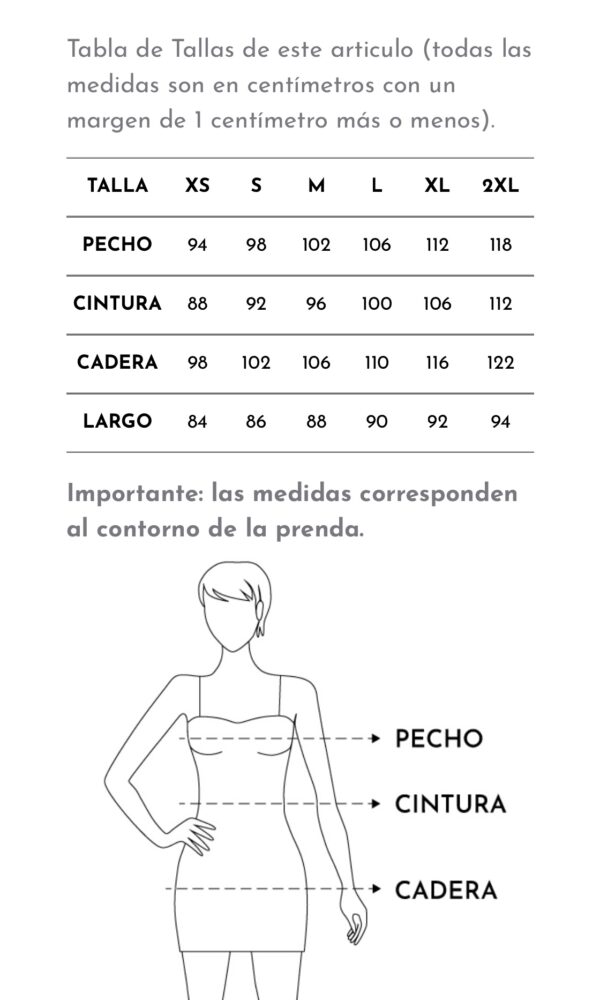 Tabla de Tallas de este articulo (todas las medidas son en centímetros con un margen de 1 centímetro más o menos).

| TALLA | XS | S | M | L | XL | 2XL |
|---|---|---|---|---|---|---|
| PECHO | 94 | 98 | 102 | 106 | 112 | 118 |
| CINTURA | 88 | 92 | 96 | 100 | 106 | 112 |
| CADERA | 98 | 102 | 106 | 110 | 116 | 122 |
| LARGO | 84 | 86 | 88 | 90 | 92 | 94 |

Importante: las medidas corresponden al contorno de la prenda.

PECHO

CINTURA

CADERA